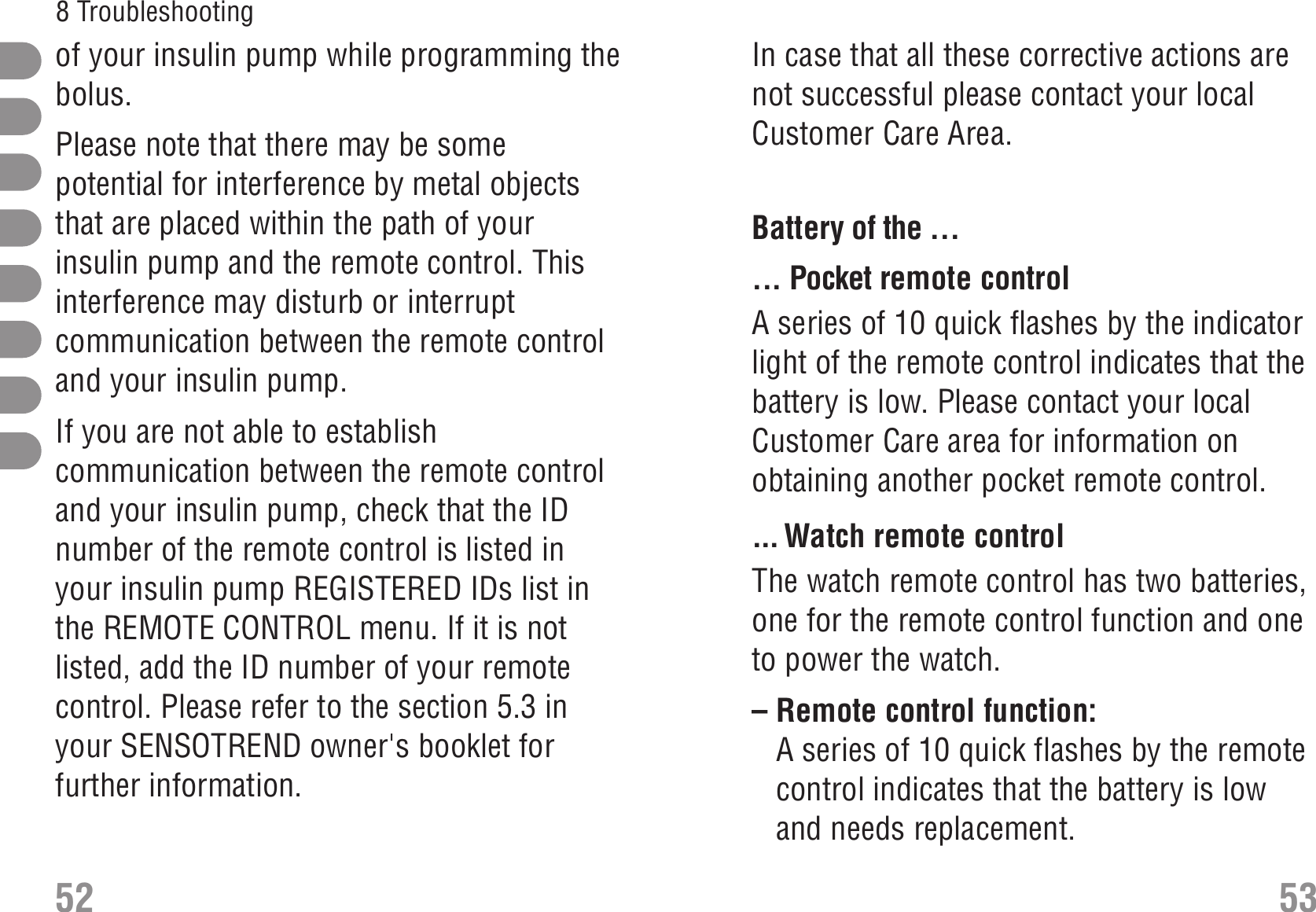 8 Troubleshooting

of your insulin pump while programming the bolus.

Please note that there may be some potential for interference by metal objects that are placed within the path of your insulin pump and the remote control. This interference may disturb or interrupt communication between the remote control and your insulin pump.

If you are not able to establish communication between the remote control and your insulin pump, check that the ID number of the remote control is listed in your insulin pump REGISTERED IDs list in the REMOTE CONTROL menu. If it is not listed, add the ID number of your remote control. Please refer to the section 5.3 in your SENSOTREND owner's booklet for further information.

52

In case that all these corrective actions are not successful please contact your local Customer Care Area.

Battery of the …

… Pocket remote control

A series of 10 quick flashes by the indicator light of the remote control indicates that the battery is low. Please contact your local Customer Care area for information on obtaining another pocket remote control.

... Watch remote control

The watch remote control has two batteries, one for the remote control function and one to power the watch.

– Remote control function:
A series of 10 quick flashes by the remote control indicates that the battery is low and needs replacement.

53